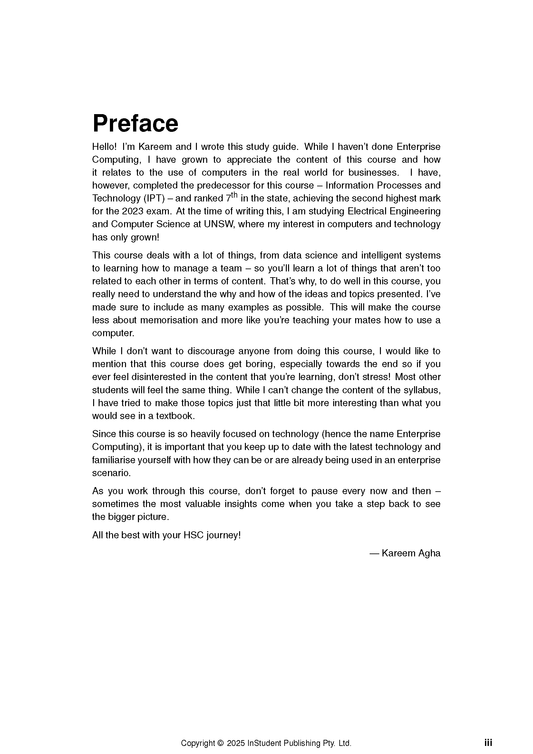 Preface

Hello! I'm Kareem and I wrote this study guide. While I haven't done Enterprise Computing, I have grown to appreciate the content of this course and how it relates to the use of computers in the real world for businesses. I have, however, completed the predecessor for this course – Information Processes and Technology (IPT) – and ranked 7$^{th}$ in the state, achieving the second highest mark for the 2023 exam. At the time of writing this, I am studying Electrical Engineering and Computer Science at UNSW, where my interest in computers and technology has only grown!

This course deals with a lot of things, from data science and intelligent systems to learning how to manage a team – so you'll learn a lot of things that aren't too related to each other in terms of content. That's why, to do well in this course, you really need to understand the why and how of the ideas and topics presented. I've made sure to include as many examples as possible. This will make the course less about memorisation and more like you're teaching your mates how to use a computer.

While I don't want to discourage anyone from doing this course, I would like to mention that this course does get boring, especially towards the end so if you ever feel disinterested in the content that you're learning, don't stress! Most other students will feel the same thing. While I can't change the content of the syllabus, I have tried to make those topics just that little bit more interesting than what you would see in a textbook.

Since this course is so heavily focused on technology (hence the name Enterprise Computing), it is important that you keep up to date with the latest technology and familiarise yourself with how they can be or are already being used in an enterprise scenario.

As you work through this course, don't forget to pause every now and then – sometimes the most valuable insights come when you take a step back to see the bigger picture.

All the best with your HSC journey!

— Kareem Agha

Copyright © 2025 InStudent Publishing Pty. Ltd.

iii